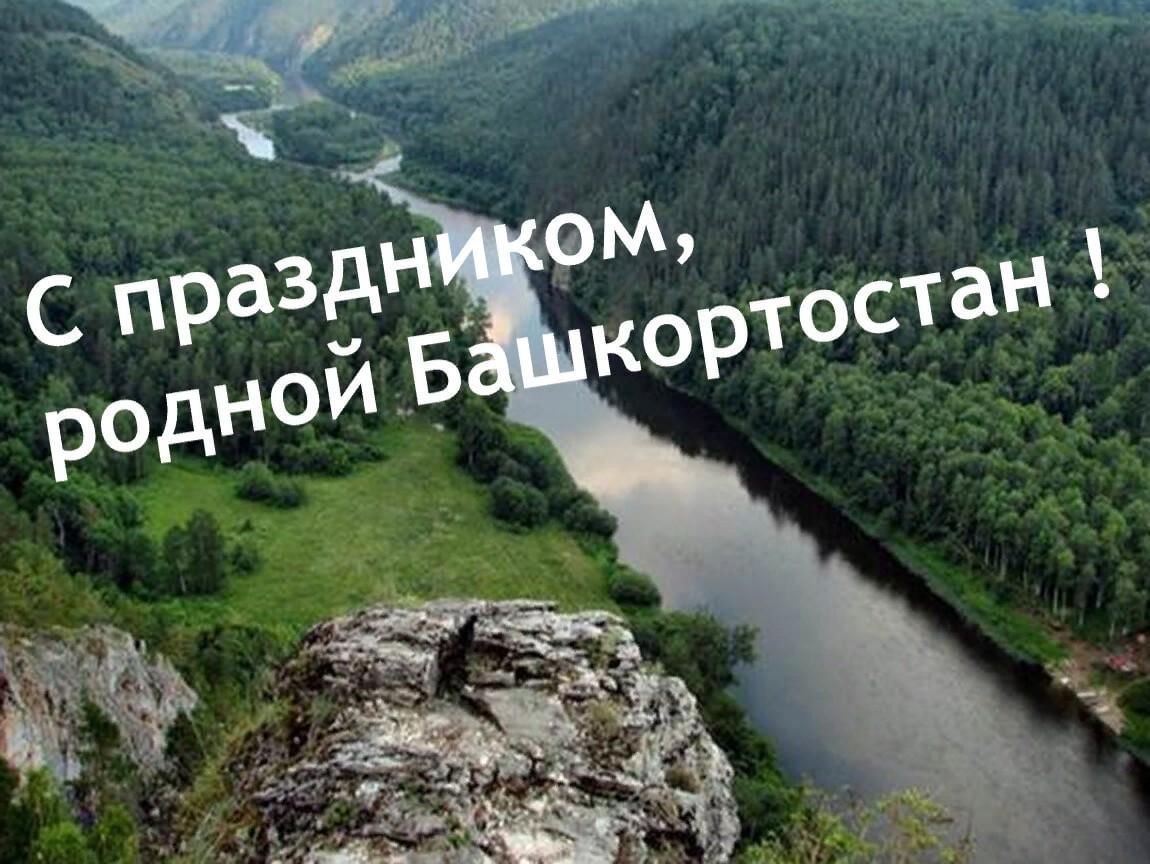 С праздником,
родной Башкортостан !